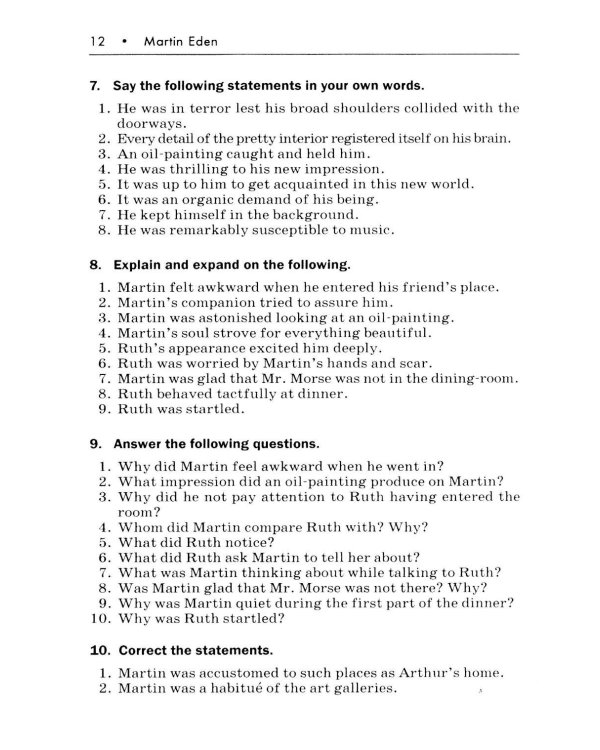 12 • Martin Eden

7. Say the following statements in your own words.

1. He was in terror lest his broad shoulders collided with the doorways.
2. Every detail of the pretty interior registered itself on his brain.
3. An oil-painting caught and held him.
4. He was thrilling to his new impression.
5. It was up to him to get acquainted in this new world.
6. It was an organic demand of his being.
7. He kept himself in the background.
8. He was remarkably susceptible to music.

8. Explain and expand on the following.

1. Martin felt awkward when he entered his friend's place.
2. Martin's companion tried to assure him.
3. Martin was astonished looking at an oil-painting.
4. Martin's soul strove for everything beautiful.
5. Ruth's appearance excited him deeply.
6. Ruth was worried by Martin's hands and scar.
7. Martin was glad that Mr. Morse was not in the dining-room.
8. Ruth behaved tactfully at dinner.
9. Ruth was startled.

9. Answer the following questions.

1. Why did Martin feel awkward when he went in?
2. What impression did an oil-painting produce on Martin?
3. Why did he not pay attention to Ruth having entered the room?
4. Whom did Martin compare Ruth with? Why?
5. What did Ruth notice?
6. What did Ruth ask Martin to tell her about?
7. What was Martin thinking about while talking to Ruth?
8. Was Martin glad that Mr. Morse was not there? Why?
9. Why was Martin quiet during the first part of the dinner?
10. Why was Ruth startled?

10. Correct the statements.

1. Martin was accustomed to such places as Arthur's home.
2. Martin was a habitué of the art galleries.